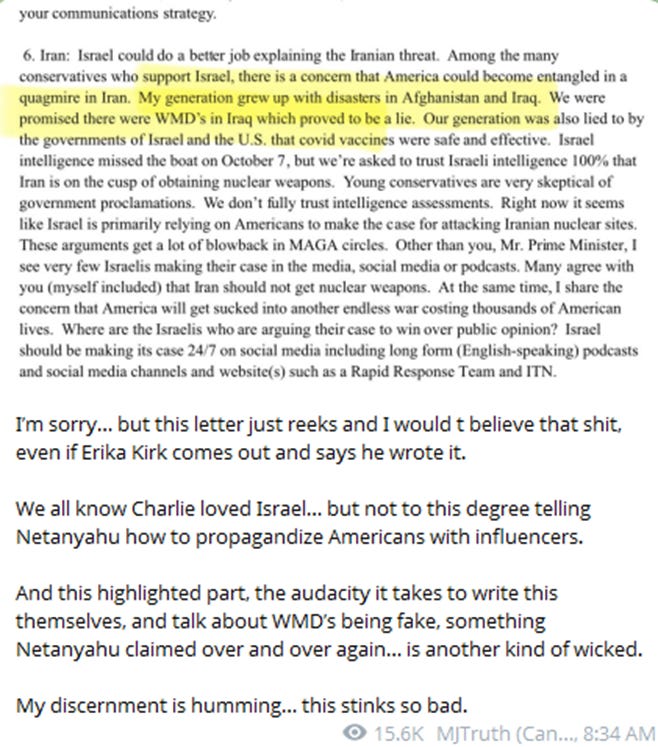 your communications strategy.

6. Iran: Israel could do a better job explaining the Iranian threat. Among the many conservatives who support Israel, there is a concern that America could become entangled in a quagmire in Iran. My generation grew up with disasters in Afghanistan and Iraq. We were promised there were WMD's in Iraq which proved to be a lie. Our generation was also lied to by the governments of Israel and the U.S. that covid vaccines were safe and effective. Israel intelligence missed the boat on October 7, but we're asked to trust Israeli intelligence 100% that Iran is on the cusp of obtaining nuclear weapons. Young conservatives are very skeptical of government proclamations. We don't fully trust intelligence assessments. Right now it seems like Israel is primarily relying on Americans to make the case for attacking Iranian nuclear sites. These arguments get a lot of blowback in MAGA circles. Other than you, Mr. Prime Minister, I see very few Israelis making their case in the media, social media or podcasts. Many agree with you (myself included) that Iran should not get nuclear weapons. At the same time, I share the concern that America will get sucked into another endless war costing thousands of American lives. Where are the Israelis who are arguing their case to win over public opinion? Israel should be making its case 24/7 on social media including long form (English-speaking) podcasts and social media channels and website(s) such as a Rapid Response Team and ITN.

I'm sorry... but this letter just reeks and I would t believe that shit, even if Erika Kirk comes out and says he wrote it.

We all know Charlie loved Israel... but not to this degree telling Netanyahu how to propagandize Americans with influencers.

And this highlighted part, the audacity it takes to write this themselves, and talk about WMD's being fake, something Netanyahu claimed over and over again... is another kind of wicked.

My discernment is humming... this stinks so bad.

15.6K MJTruth (Can..., 8:34 AM